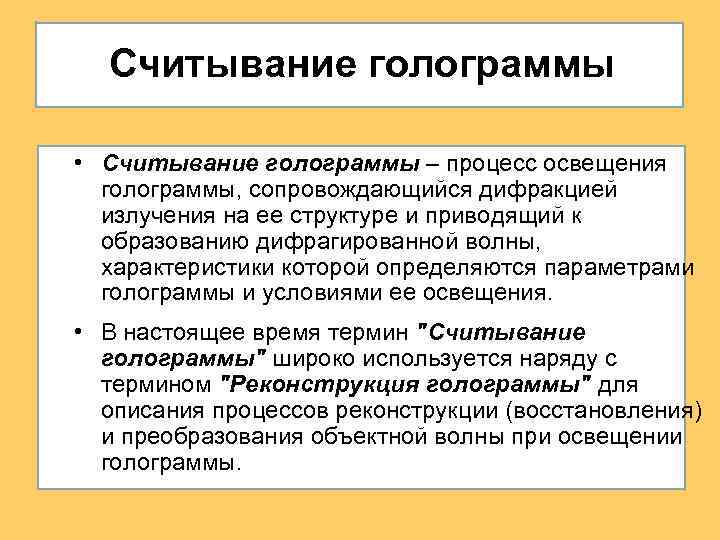 Считывание голограммы

• Считывание голограммы – процесс освещения голограммы, сопровождающийся дифракцией излучения на ее структуре и приводящий к образованию дифрагированной волны, характеристики которой определяются параметрами голограммы и условиями ее освещения.

• В настоящее время термин "Считывание голограммы" широко используется наряду с термином "Реконструкция голограммы" для описания процессов реконструкции (восстановления) и преобразования объектной волны при освещении голограммы.